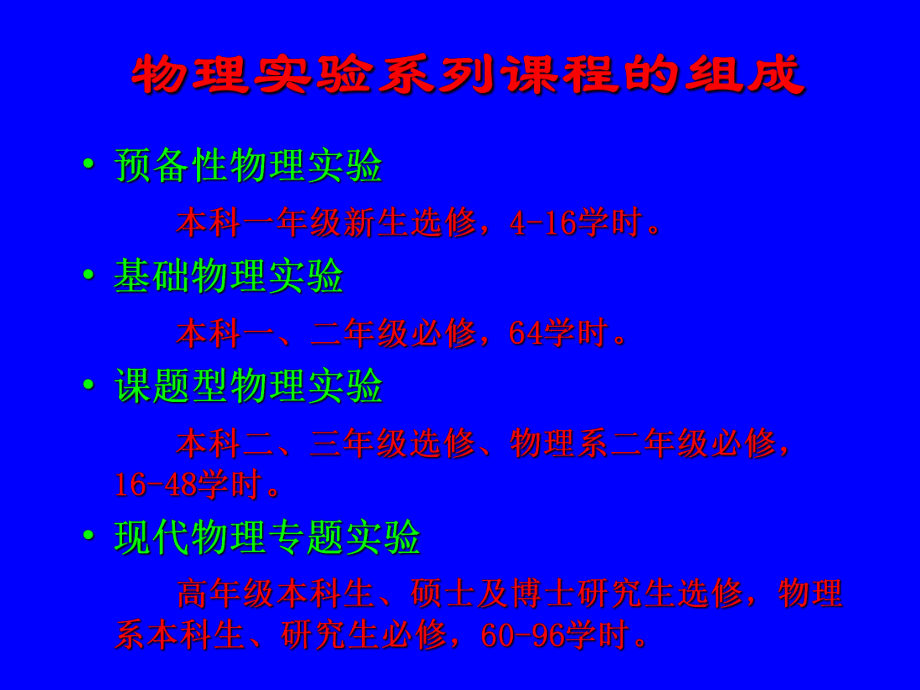 物理实验系列课程的组成

• 预备性物理实验

本科一年级新生选修，4-16学时。

• 基础物理实验

本科一、二年级必修，64学时。

• 课题型物理实验

本科二、三年级选修、物理系二年级必修，16-48学时。

• 现代物理专题实验

高年级本科生、硕士及博士研究生选修，物理系本科生、研究生必修，60-96学时。